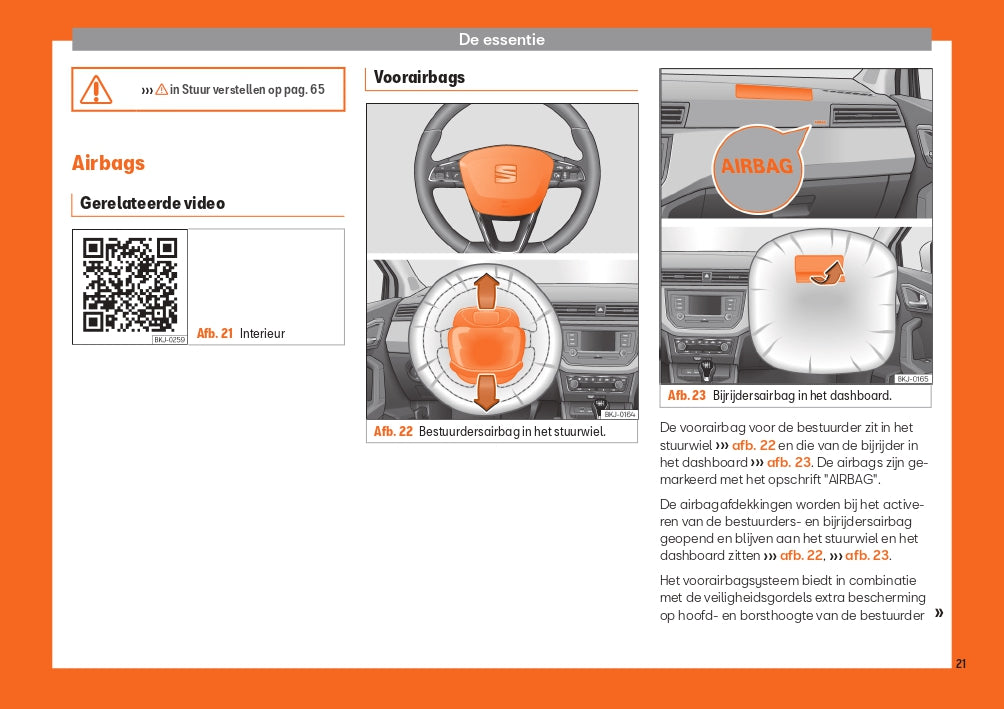 De essentie

››› in Stuur verstellen op pag. 65

Airbags

Gerelateerde video

BKJ-0259

Afb. 21 Interieur

Voorairbags

BKJ-0164

Afb. 22 Bestuurdersairbag in het stuurwiel.

AIRBAG

BKJ-0165

Afb. 23 Bijrijdersairbag in het dashboard.

De voorairbag voor de bestuurder zit in het stuurwiel ››› afb. 22 en die van de bijrijder in het dashboard ››› afb. 23. De airbags zijn gemarkeerd met het opschrift "AIRBAG".

De airbagafdekkingen worden bij het activeren van de bestuurders- en bijrijdersairbag geopend en blijven aan het stuurwiel en het dashboard zitten ››› afb. 22, ››› afb. 23.

Het voorairbagsysteem biedt in combinatie met de veiligheidsgordels extra bescherming op hoofd- en borsthoogte van de bestuurder »

21